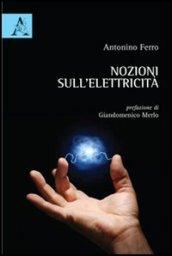 A

Antonino Ferro

NOZIONI SULL'ELETTRICITÀ

prefazione di
Giandomenico Merlo